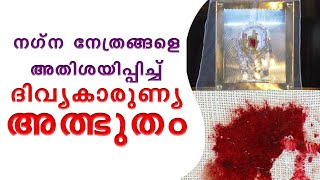 നഗ്ന നേത്രങ്ങളെ അതിശയിപ്പിച്ച് ദിവ്യകാരുണ്യ അത്ഭുതം